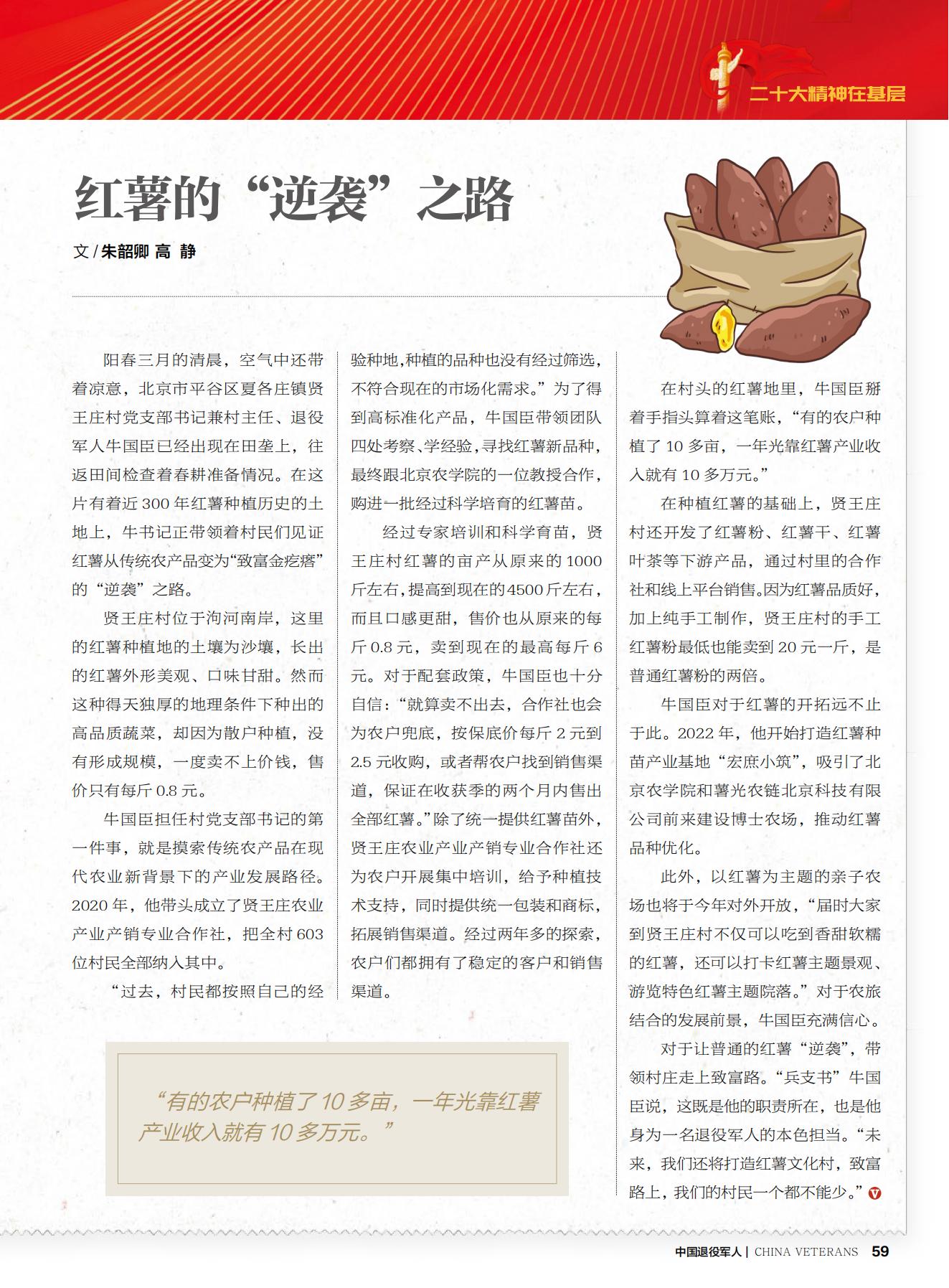 二十大精神在基层

红薯的“逆袭”之路

文/朱韶卿 高 静

阳春三月的清晨，空气中还带着凉意，北京市平谷区夏各庄镇贤王庄村党支部书记兼村主任、退役军人牛国臣已经出现在田垄上，往返田间检查着春耕准备情况。在这片有着近300年红薯种植历史的土地上，牛书记正带领着村民们见证红薯从传统农产品变为“致富金疙瘩”的“逆袭”之路。

贤王庄村位于洵河南岸，这里的红薯种植地的土壤为沙壤，长出的红薯外形美观、口味甘甜。然而这种得天独厚的地理条件下种出的高品质蔬菜，却因为散户种植，没有形成规模，一度卖不上价钱，售价只有每斤0.8元。

牛国臣担任村党支部书记的第一件事，就是摸索传统农产品在现代农业新背景下的产业发展路径。2020年，他带头成立了贤王庄农业产业产销专业合作社，把全村603位村民全部纳入其中。

“过去，村民都按照自己的经验种地，种植的品种也没有经过筛选，不符合现在的市场化需求。”为了得到高标准化产品，牛国臣带领团队四处考察、学经验，寻找红薯新品种，最终跟北京农学院的一位教授合作，购进一批经过科学培育的红薯苗。

经过专家培训和科学育苗，贤王庄村红薯的亩产从原来的1000斤左右，提高到现在的4500斤左右，而且口感更甜，售价也从原来的每斤0.8元，卖到现在的最高每斤6元。对于配套政策，牛国臣也十分自信：“就算卖不出去，合作社也会为农户兜底，按保底价每斤2元到2.5元收购，或者帮农户找到销售渠道，保证在收获季的两个月内售出全部红薯。”除了统一提供红薯苗外，贤王庄农业产业产销专业合作社还为农户开展集中培训，给予种植技术支持，同时提供统一包装和商标，拓展销售渠道。经过两年多的探索，农户们都拥有了稳定的客户和销售渠道。

在村头的红薯地里，牛国臣掰着手指头算着这笔账，“有的农户种植了10多亩，一年光靠红薯产业收入就有10多万元。”

在种植红薯的基础上，贤王庄村还开发了红薯粉、红薯干、红薯叶茶等下游产品，通过村里的合作社和线上平台销售。因为红薯品质好，加上纯手工制作，贤王庄村的手工红薯粉最低也能卖到20元一斤，是普通红薯粉的两倍。

牛国臣对于红薯的开拓远不止于此。2022年，他开始打造红薯种苗产业基地“宏庶小筑”，吸引了北京农学院和薯光农链北京科技有限公司前来建设博士农场，推动红薯品种优化。

此外，以红薯为主题的亲子农场也将于今年对外开放，“届时大家到贤王庄村不仅可以吃到香甜软糯的红薯，还可以打卡红薯主题景观、游览特色红薯主题院落。”对于农旅结合的发展前景，牛国臣充满信心。

对于让普通的红薯“逆袭”，带领村庄走上致富路。“兵支书”牛国臣说，这既是他的职责所在，也是他身为一名退役军人的本色担当。“未来，我们还将打造红薯文化村，致富路上，我们的村民一个都不能少。”

“有的农户种植了10多亩，一年光靠红薯产业收入就有10多万元。”

中国退役军人 | CHINA VETERANS 59